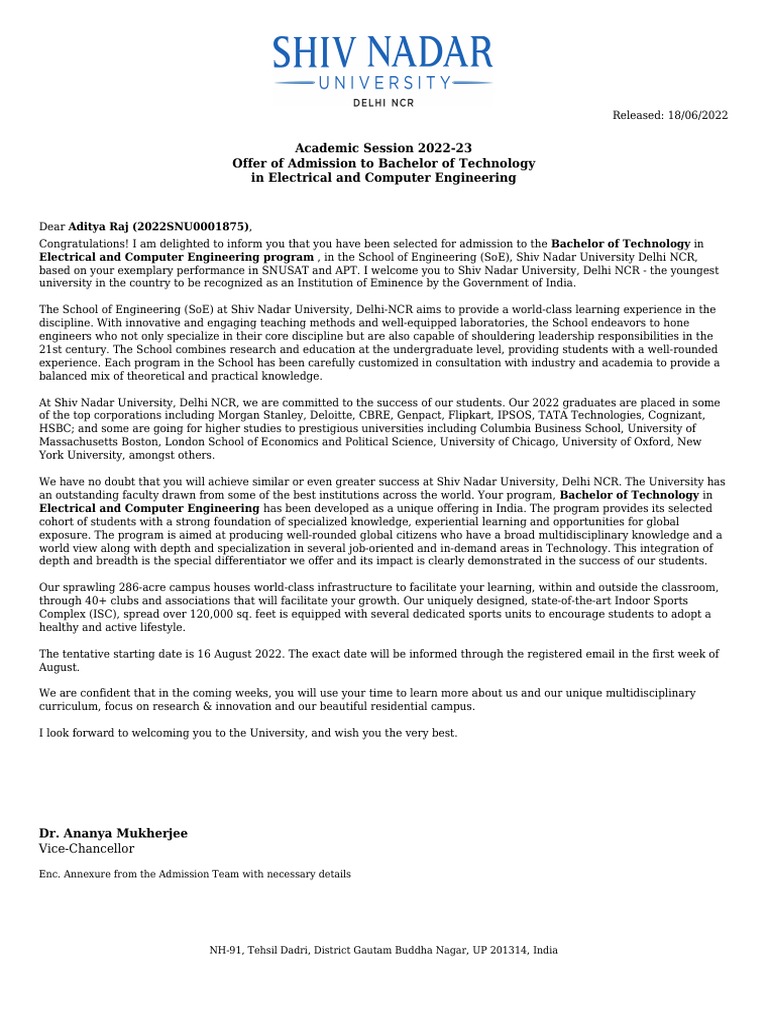 SHIV NADAR
UNIVERSITY
DELHI NCR

Released: 18/06/2022

Academic Session 2022-23
Offer of Admission to Bachelor of Technology
in Electrical and Computer Engineering

Dear Aditya Raj (2022SNU0001875),
Congratulations! I am delighted to inform you that you have been selected for admission to the Bachelor of Technology in Electrical and Computer Engineering program , in the School of Engineering (SoE), Shiv Nadar University Delhi NCR, based on your exemplary performance in SNUSAT and APT. I welcome you to Shiv Nadar University, Delhi NCR - the youngest university in the country to be recognized as an Institution of Eminence by the Government of India.

The School of Engineering (SoE) at Shiv Nadar University, Delhi-NCR aims to provide a world-class learning experience in the discipline. With innovative and engaging teaching methods and well-equipped laboratories, the School endeavors to hone engineers who not only specialize in their core discipline but are also capable of shouldering leadership responsibilities in the 21st century. The School combines research and education at the undergraduate level, providing students with a well-rounded experience. Each program in the School has been carefully customized in consultation with industry and academia to provide a balanced mix of theoretical and practical knowledge.

At Shiv Nadar University, Delhi NCR, we are committed to the success of our students. Our 2022 graduates are placed in some of the top corporations including Morgan Stanley, Deloitte, CBRE, Genpact, Flipkart, IPSOS, TATA Technologies, Cognizant, HSBC; and some are going for higher studies to prestigious universities including Columbia Business School, University of Massachusetts Boston, London School of Economics and Political Science, University of Chicago, University of Oxford, New York University, amongst others.

We have no doubt that you will achieve similar or even greater success at Shiv Nadar University, Delhi NCR. The University has an outstanding faculty drawn from some of the best institutions across the world. Your program, Bachelor of Technology in Electrical and Computer Engineering has been developed as a unique offering in India. The program provides its selected cohort of students with a strong foundation of specialized knowledge, experiential learning and opportunities for global exposure. The program is aimed at producing well-rounded global citizens who have a broad multidisciplinary knowledge and a world view along with depth and specialization in several job-oriented and in-demand areas in Technology. This integration of depth and breadth is the special differentiator we offer and its impact is clearly demonstrated in the success of our students.

Our sprawling 286-acre campus houses world-class infrastructure to facilitate your learning, within and outside the classroom, through 40+ clubs and associations that will facilitate your growth. Our uniquely designed, state-of-the-art Indoor Sports Complex (ISC), spread over 120,000 sq. feet is equipped with several dedicated sports units to encourage students to adopt a healthy and active lifestyle.

The tentative starting date is 16 August 2022. The exact date will be informed through the registered email in the first week of August.

We are confident that in the coming weeks, you will use your time to learn more about us and our unique multidisciplinary curriculum, focus on research & innovation and our beautiful residential campus.

I look forward to welcoming you to the University, and wish you the very best.

Dr. Ananya Mukherjee
Vice-Chancellor

Enc. Annexure from the Admission Team with necessary details

NH-91, Tehsil Dadri, District Gautam Buddha Nagar, UP 201314, India